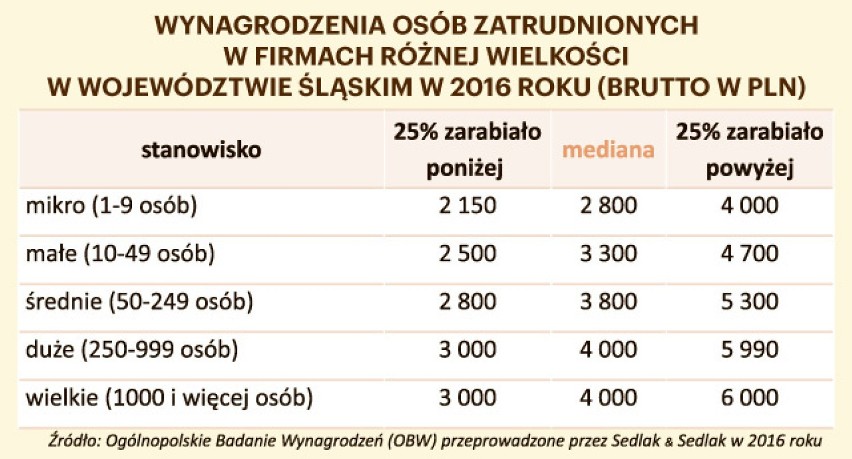 WYNAGRODZENIA OSÓB ZATRUDNIONYCH W FIRMACH RÓŻNEJ WIELKOŚCI W WOJEWÓDZTWIE ŚLĄSKIM W 2016 ROKU (BRUTTO W PLN)

| stanowisko | 25% zarabiało poniżej | mediana | 25% zarabiało powyżej |
|---|---|---|---|
| mikro (1-9 osób) | 2 150 | 2 800 | 4 000 |
| małe (10-49 osób) | 2 500 | 3 300 | 4 700 |
| średnie (50-249 osób) | 2 800 | 3 800 | 5 300 |
| duże (250-999 osób) | 3 000 | 4 000 | 5 990 |
| wielkie (1000 i więcej osób) | 3 000 | 4 000 | 6 000 |

Źródło: Ogólnopolskie Badanie Wynagrodzeń (OBW) przeprowadzone przez Sedlak & Sedlak w 2016 roku